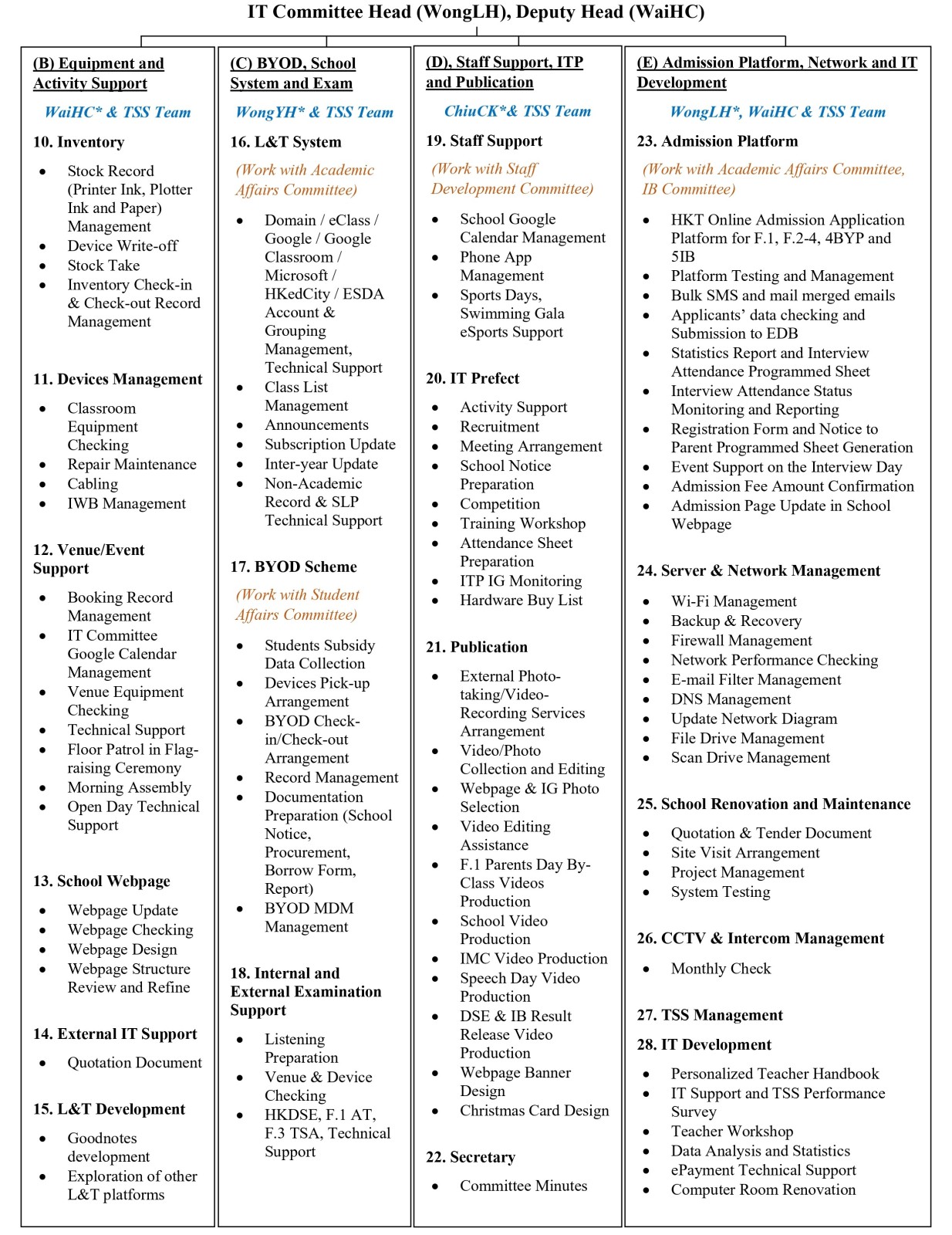 IT Committee Head (WongLH), Deputy Head (WaiHC)

(B) Equipment and Activity Support

WaiHC* & TSS Team

10. Inventory

- Stock Record (Printer Ink, Plotter Ink and Paper) Management
- Device Write-off
- Stock Take
- Inventory Check-in & Check-out Record Management

11. Devices Management

- Classroom Equipment Checking
- Repair Maintenance
- Cabling
- IWB Management

12. Venue/Event Support

- Booking Record Management
- IT Committee Google Calendar Management
- Venue Equipment Checking
- Technical Support
- Floor Patrol in Flag-raising Ceremony
- Morning Assembly
- Open Day Technical Support

13. School Webpage

- Webpage Update
- Webpage Checking
- Webpage Design
- Webpage Structure Review and Refine

14. External IT Support

- Quotation Document

15. L&T Development

- Goodnotes development
- Exploration of other L&T platforms

(C) BYOD, School System and Exam

WongYH* & TSS Team

16. L&T System

(Work with Academic Affairs Committee)

- Domain / eClass / Google / Google Classroom / Microsoft / HKedCity / ESDA Account & Grouping Management, Technical Support
- Class List Management
- Announcements
- Subscription Update
- Inter-year Update
- Non-Academic Record & SLP Technical Support

17. BYOD Scheme

(Work with Student Affairs Committee)

- Students Subsidy Data Collection
- Devices Pick-up Arrangement
- BYOD Check-in/Check-out Arrangement
- Record Management
- Documentation Preparation (School Notice, Procurement, Borrow Form, Report)
- BYOD MDM Management

18. Internal and External Examination Support

- Listening Preparation
- Venue & Device Checking
- HKDSE, F.1 AT, F.3 TSA, Technical Support

(D), Staff Support, ITP and Publication

ChiuCK*& TSS Team

19. Staff Support

(Work with Staff Development Committee)

- School Google Calendar Management
- Phone App Management
- Sports Days, Swimming Gala eSports Support

20. IT Prefect

- Activity Support
- Recruitment
- Meeting Arrangement
- School Notice Preparation
- Competition
- Training Workshop
- Attendance Sheet Preparation
- ITP IG Monitoring
- Hardware Buy List

21. Publication

- External Photo-taking/Video-Recording Services Arrangement
- Video/Photo Collection and Editing
- Webpage & IG Photo Selection
- Video Editing Assistance
- F.1 Parents Day By-Class Videos Production
- School Video Production
- IMC Video Production
- Speech Day Video Production
- DSE & IB Result Release Video Production
- Webpage Banner Design
- Christmas Card Design

22. Secretary

- Committee Minutes

(E) Admission Platform, Network and IT Development

WongLH*, WaiHC & TSS Team

23. Admission Platform

(Work with Academic Affairs Committee, IB Committee)

- HKT Online Admission Application Platform for F.1, F.2-4, 4BYP and 5IB
- Platform Testing and Management
- Bulk SMS and mail merged emails
- Applicants' data checking and Submission to EDB
- Statistics Report and Interview Attendance Programmed Sheet
- Interview Attendance Status Monitoring and Reporting
- Registration Form and Notice to Parent Programmed Sheet Generation
- Event Support on the Interview Day
- Admission Fee Amount Confirmation
- Admission Page Update in School Webpage

24. Server & Network Management

- Wi-Fi Management
- Backup & Recovery
- Firewall Management
- Network Performance Checking
- E-mail Filter Management
- DNS Management
- Update Network Diagram
- File Drive Management
- Scan Drive Management

25. School Renovation and Maintenance

- Quotation & Tender Document
- Site Visit Arrangement
- Project Management
- System Testing

26. CCTV & Intercom Management

- Monthly Check

27. TSS Management

28. IT Development

- Personalized Teacher Handbook
- IT Support and TSS Performance Survey
- Teacher Workshop
- Data Analysis and Statistics
- ePayment Technical Support
- Computer Room Renovation